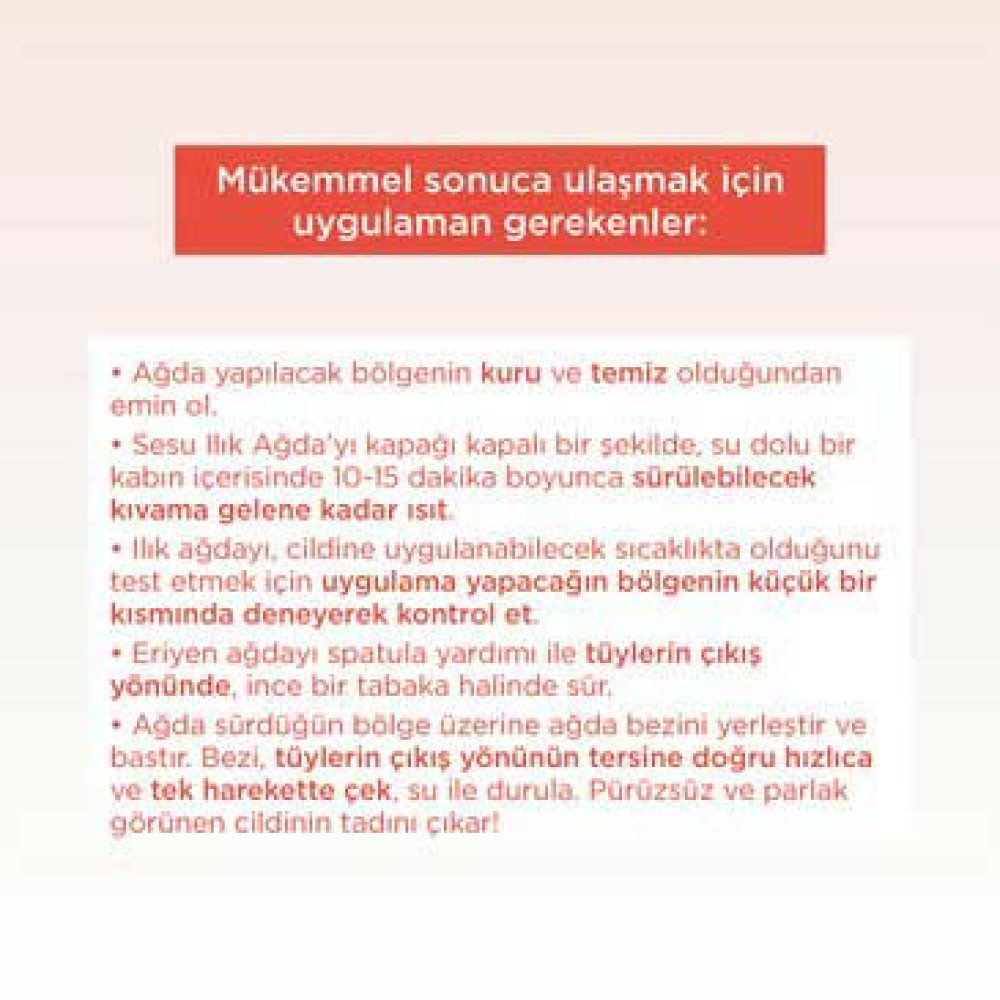 Mükemmel sonuca ulaşmak için
uygulaman gerekenler:

• Ağda yapılacak bölgenin kuru ve temiz olduğundan emin ol.

• Sesu Ilık Ağda'yı kapağı kapalı bir şekilde, su dolu bir kabın içerisinde 10-15 dakika boyunca sürülebilecek kıvama gelene kadar ısıt.

• Ilık ağdayı, cildine uygulanabilecek sıcaklıkta olduğunu test etmek için uygulama yapacağın bölgenin küçük bir kısmında deneyerek kontrol et.

• Eriyen ağdayı spatula yardımı ile tüylerin çıkış yönünde, ince bir tabaka halinde sür.

• Ağda sürdüğün bölge üzerine ağda bezini yerleştir ve bastır. Bezi, tüylerin çıkış yönünün tersine doğru hızlıca ve tek harekette çek, su ile durula. Pürüzsüz ve parlak görünen cildinin tadını çıkar!